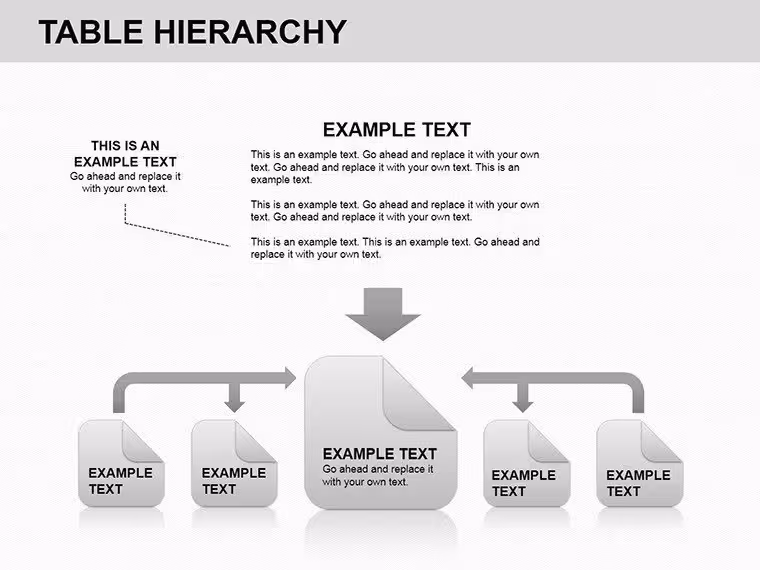 TABLE HIERARCHY

THIS IS AN EXAMPLE TEXT
Go ahead and replace it with your own text.

EXAMPLE TEXT

This is an example text. Go ahead and replace it with your own text. Go ahead and replace it with your own text. This is an example text.

This is an example text. Go ahead and replace it with your own text. Go ahead and replace it with your own text.

This is an example text. This is an example text. Go ahead and replace it with your own text.

EXAMPLE TEXT

EXAMPLE TEXT

EXAMPLE TEXT
Go ahead and replace it with your own text.

EXAMPLE TEXT

EXAMPLE TEXT